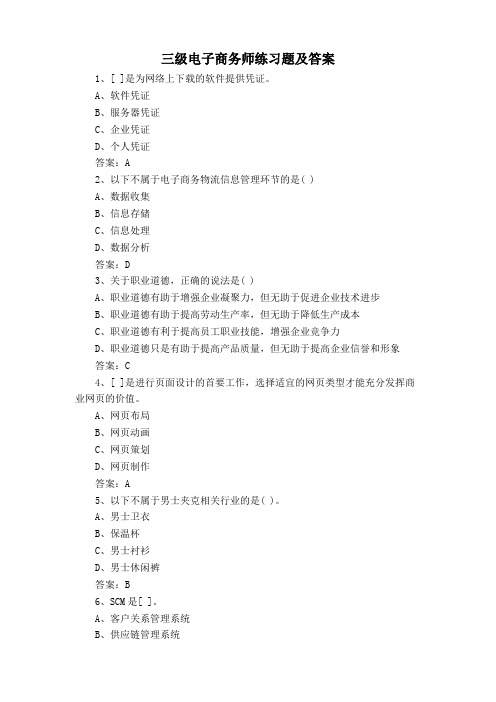 三级电子商务师练习题及答案

1、[ ]是为网络上下载的软件提供凭证。

A、软件凭证

B、服务器凭证

C、企业凭证

D、个人凭证

答案：A

2、以下不属于电子商务物流信息管理环节的是( )

A、数据收集

B、信息存储

C、信息处理

D、数据分析

答案：D

3、关于职业道德，正确的说法是( )

A、职业道德有助于增强企业凝聚力，但无助于促进企业技术进步

B、职业道德有助于提高劳动生产率，但无助于降低生产成本

C、职业道德有利于提高员工职业技能，增强企业竞争力

D、职业道德只是有助于提高产品质量，但无助于提高企业信誉和形象

答案：C

4、[ ]是进行页面设计的首要工作，选择适宜的网页类型才能充分发挥商业网页的价值。

A、网页布局

B、网页动画

C、网页策划

D、网页制作

答案：A

5、以下不属于男士夹克相关行业的是( )。

A、男士卫衣

B、保温杯

C、男士衬衫

D、男士休闲裤

答案：B

6、SCM是[ ]。

A、客户关系管理系统

B、供应链管理系统